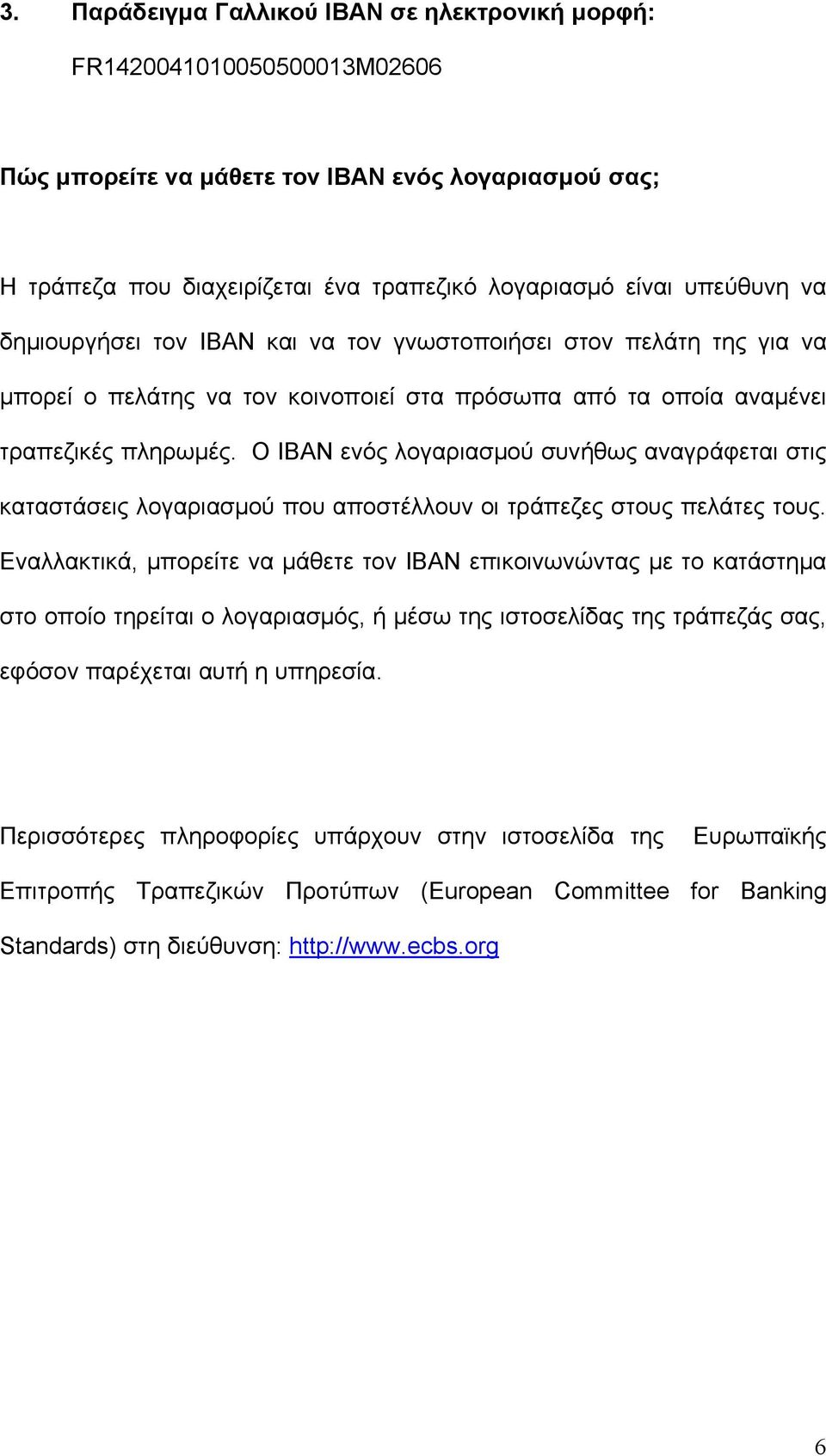 3. Παράδειγμα Γαλλικού IBAN σε ηλεκτρονική μορφή:

FR1420041010050500013M02606

Πώς μπορείτε να μάθετε τον IBAN ενός λογαριασμού σας;

Η τράπεζα που διαχειρίζεται ένα τραπεζικό λογαριασμό είναι υπεύθυνη να δημιουργήσει τον IBAN και να τον γνωστοποιήσει στον πελάτη της για να μπορεί ο πελάτης να τον κοινοποιεί στα πρόσωπα από τα οποία αναμένει τραπεζικές πληρωμές. Ο IBAN ενός λογαριασμού συνήθως αναγράφεται στις καταστάσεις λογαριασμού που αποστέλλουν οι τράπεζες στους πελάτες τους. Εναλλακτικά, μπορείτε να μάθετε τον IBAN επικοινωνώντας με το κατάστημα στο οποίο τηρείται ο λογαριασμός, ή μέσω της ιστοσελίδας της τράπεζάς σας, εφόσον παρέχεται αυτή η υπηρεσία.

Περισσότερες πληροφορίες υπάρχουν στην ιστοσελίδα της Ευρωπαϊκής Επιτροπής Τραπεζικών Προτύπων (European Committee for Banking Standards) στη διεύθυνση: http://www.ecbs.org

6